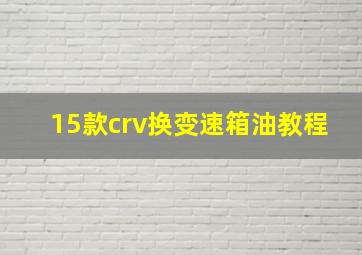 15款crv换变速箱油教程